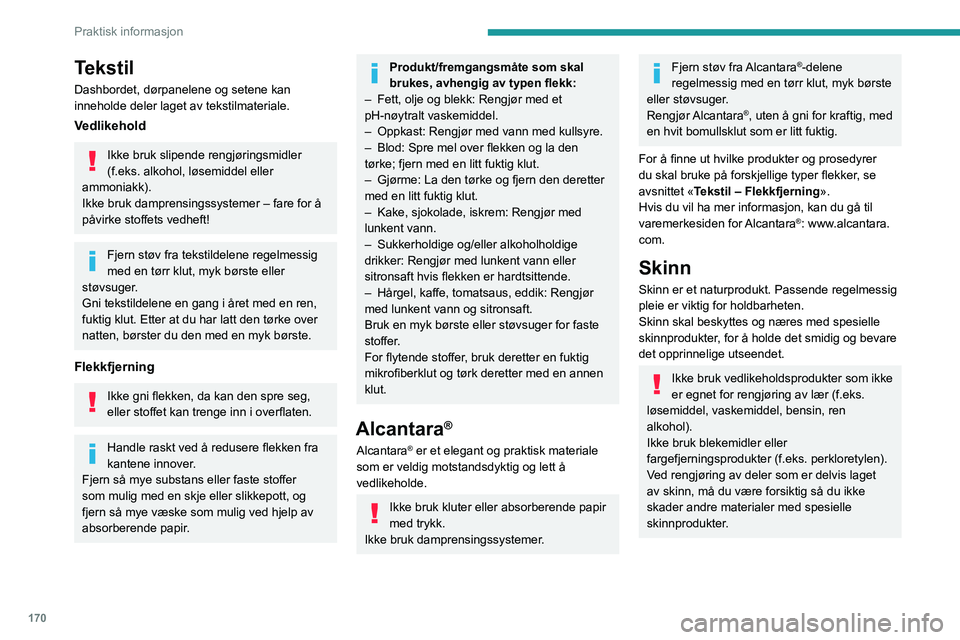 Praktisk informasjon

Tekstil

Dashbordet, dørpanelene og setene kan inneholde deler laget av tekstilmateriale.

Vedlikehold

Ikke bruk slipende rengjøringsmidler (f.eks. alkohol, løsemiddel eller ammoniakk).
Ikke bruk damprensingssystemer – fare for å påvirke stoffets vedheft!

Fjern støv fra tekstildelene regelmessig med en tørr klut, myk børste eller støvsuger.
Gni tekstildelene en gang i året med en ren, fuktig klut. Etter at du har latt den tørke over natten, børster du den med en myk børste.

Flekkfjerning

Ikke gni flekken, da kan den spre seg, eller stoffet kan trenge inn i overflaten.

Handle raskt ved å redusere flekken fra kantene innover.
Fjern så mye substans eller faste stoffer som mulig med en skje eller slikkepott, og fjern så mye væske som mulig ved hjelp av absorberende papir.

Produkt/fremgangsmåte som skal brukes, avhengig av typen flekk:
– Fett, olje og blekk: Rengjør med et pH-nøytralt vaskemiddel.
– Oppkast: Rengjør med vann med kullsyre.
– Blod: Spre mel over flekken og la den tørke; fjern med en litt fuktig klut.
– Gjørme: La den tørke og fjern den deretter med en litt fuktig klut.
– Kake, sjokolade, iskrem: Rengjør med lunkent vann.
– Sukkerholdige og/eller alkoholholdige drikker: Rengjør med lunkent vann eller sitronsaft hvis flekken er hardtsittende.
– Hårgel, kaffe, tomatsaus, eddik: Rengjør med lunkent vann og sitronsaft.
Bruk en myk børste eller støvsuger for faste stoffer.
For flytende stoffer, bruk deretter en fuktig mikrofiberklut og tørk deretter med en annen klut.

Alcantara®

Alcantara® er et elegant og praktisk materiale som er veldig motstandsdyktig og lett å vedlikeholde.

Ikke bruk kluter eller absorberende papir med trykk.
Ikke bruk damprensingssystemer.

Fjern støv fra Alcantara®-delene regelmessig med en tørr klut, myk børste eller støvsuger.
Rengjør Alcantara®, uten å gni for kraftig, med en hvit bomullsklut som er litt fuktig.

For å finne ut hvilke produkter og prosedyrer du skal bruke på forskjellige typer flekker, se avsnittet «Tekstil – Flekkfjerning».
Hvis du vil ha mer informasjon, kan du gå til varemerkesiden for Alcantara®: www.alcantara.com.

Skinn

Skinn er et naturprodukt. Passende regelmessig pleie er viktig for holdbarheten.
Skinn skal beskyttes og næres med spesielle skinnprodukter, for å holde det smidig og bevare det opprinnelige utseendet.

Ikke bruk vedlikeholdsprodukter som ikke er egnet for rengjøring av lær (f.eks. løsemiddel, vaskemiddel, bensin, ren alkohol).
Ikke bruk blekemidler eller fargefjerningsprodukter (f.eks. perkloretylen).
Ved rengjøring av deler som er delvis laget av skinn, må du være forsiktig så du ikke skader andre materialer med spesielle skinnprodukter.

170

carmanualsonline.info